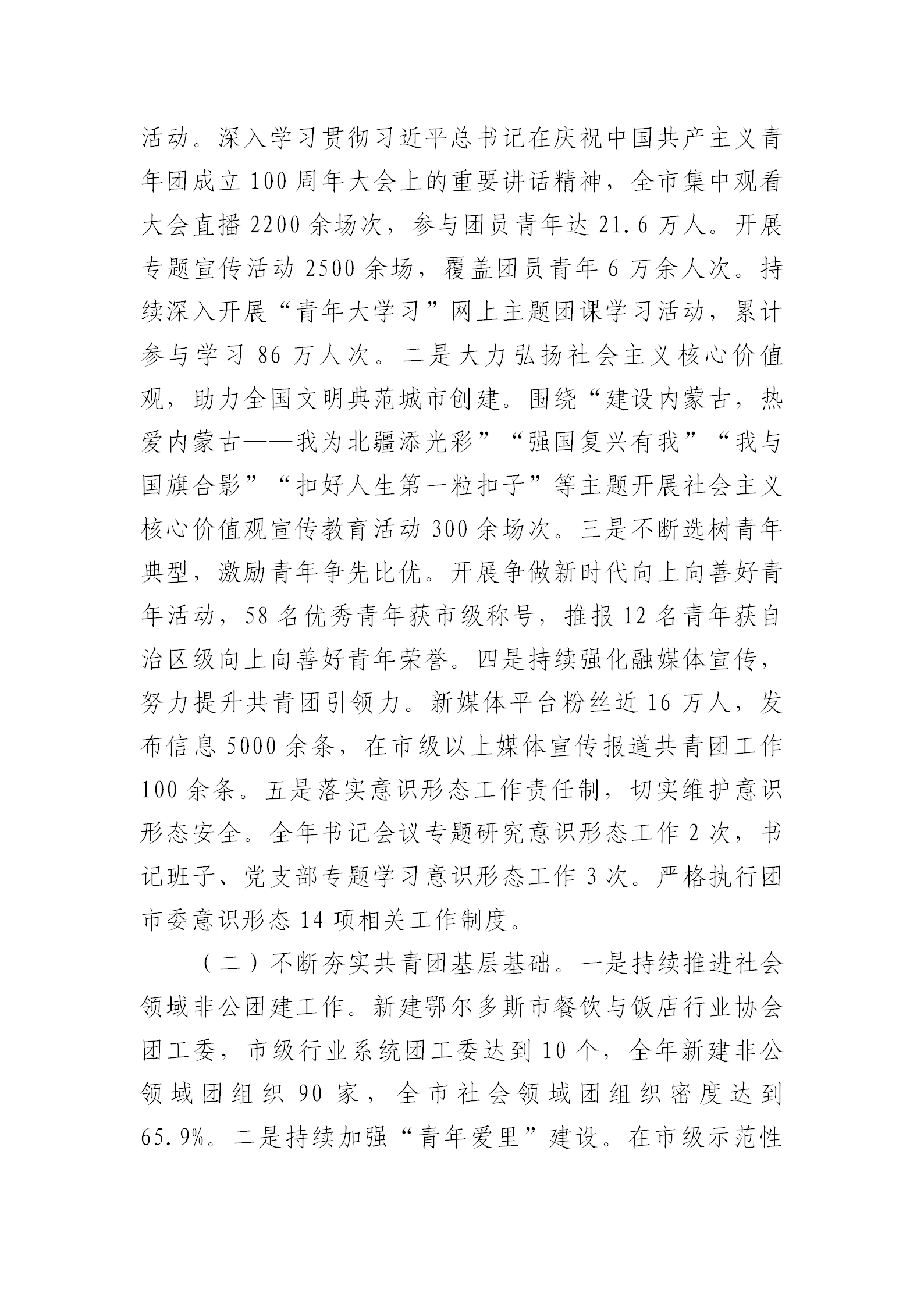 活动。深入学习贯彻习近平总书记在庆祝中国共产主义青年团成立100周年大会上的重要讲话精神，全市集中观看大会直播2200余场次，参与团员青年达21.6万人。开展专题宣传活动2500余场，覆盖团员青年6万余人次。持续深入开展“青年大学习”网上主题团课学习活动，累计参与学习86万人次。二是大力弘扬社会主义核心价值观，助力全国文明典范城市创建。围绕“建设内蒙古，热爱内蒙古——我为北疆添光彩”“强国复兴有我”“我与国旗合影”“扣好人生第一粒扣子”等主题开展社会主义核心价值观宣传教育活动300余场次。三是不断选树青年典型，激励青年争先比优。开展争做新时代向上向善好青年活动，58名优秀青年获市级称号，推报12名青年获自治区级向上向善好青年荣誉。四是持续强化融媒体宣传，努力提升共青团引领力。新媒体平台粉丝近16万人，发布信息5000余条，在市级以上媒体宣传报道共青团工作100余条。五是落实意识形态工作责任制，切实维护意识形态安全。全年书记会议专题研究意识形态工作2次，书记班子、党支部专题学习意识形态工作3次。严格执行团市委意识形态14项相关工作制度。

（二）不断夯实共青团基层基础。一是持续推进社会领域非公团建工作。新建鄂尔多斯市餐饮与饭店行业协会团工委，市级行业系统团工委达到10个，全年新建非公领域团组织90家，全市社会领域团组织密度达到65.9%。二是持续加强“青年爱里”建设。在市级示范性